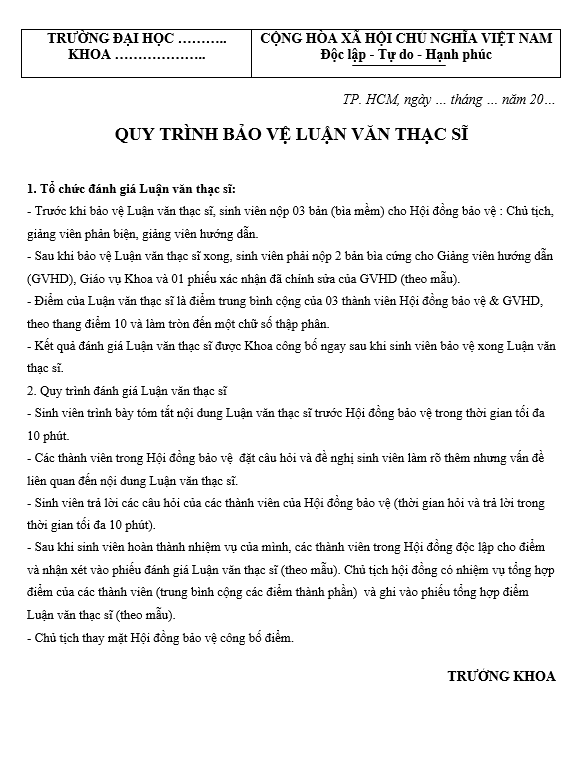 | TRƯỜNG ĐẠI HỌC ………. KHOA ……………….. | CỘNG HÒA XÃ HỘI CHỦ NGHĨA VIỆT NAM Độc lập - Tự do - Hạnh phúc |
|---|---|

TP. HCM, ngày … tháng … năm 20…

QUY TRÌNH BẢO VỆ LUẬN VĂN THẠC SĨ

1. Tổ chức đánh giá Luận văn thạc sĩ:
- Trước khi bảo vệ Luận văn thạc sĩ, sinh viên nộp 03 bản (bìa mềm) cho Hội đồng bảo vệ : Chủ tịch, giảng viên phản biện, giảng viên hướng dẫn.
- Sau khi bảo vệ Luận văn thạc sĩ xong, sinh viên phải nộp 2 bản bìa cứng cho Giảng viên hướng dẫn (GVHD), Giáo vụ Khoa và 01 phiếu xác nhận đã chỉnh sửa của GVHD (theo mẫu).
- Điểm của Luận văn thạc sĩ là điểm trung bình cộng của 03 thành viên Hội đồng bảo vệ & GVHD, theo thang điểm 10 và làm tròn đến một chữ số thập phân.
- Kết quả đánh giá Luận văn thạc sĩ được Khoa công bố ngay sau khi sinh viên bảo vệ xong Luận văn thạc sĩ.
2. Quy trình đánh giá Luận văn thạc sĩ
- Sinh viên trình bày tóm tắt nội dung Luận văn thạc sĩ trước Hội đồng bảo vệ trong thời gian tối đa 10 phút.
- Các thành viên trong Hội đồng bảo vệ đặt câu hỏi và đề nghị sinh viên làm rõ thêm nhưng vấn đề liên quan đến nội dung Luận văn thạc sĩ.
- Sinh viên trả lời các câu hỏi của các thành viên của Hội đồng bảo vệ (thời gian hỏi và trả lời trong thời gian tối đa 10 phút).
- Sau khi sinh viên hoàn thành nhiệm vụ của mình, các thành viên trong Hội đồng độc lập cho điểm và nhận xét vào phiếu đánh giá Luận văn thạc sĩ (theo mẫu). Chủ tịch hội đồng có nhiệm vụ tổng hợp điểm của các thành viên (trung bình cộng các điểm thành phần) và ghi vào phiếu tổng hợp điểm Luận văn thạc sĩ (theo mẫu).
- Chủ tịch thay mặt Hội đồng bảo vệ công bố điểm.

TRƯỞNG KHOA